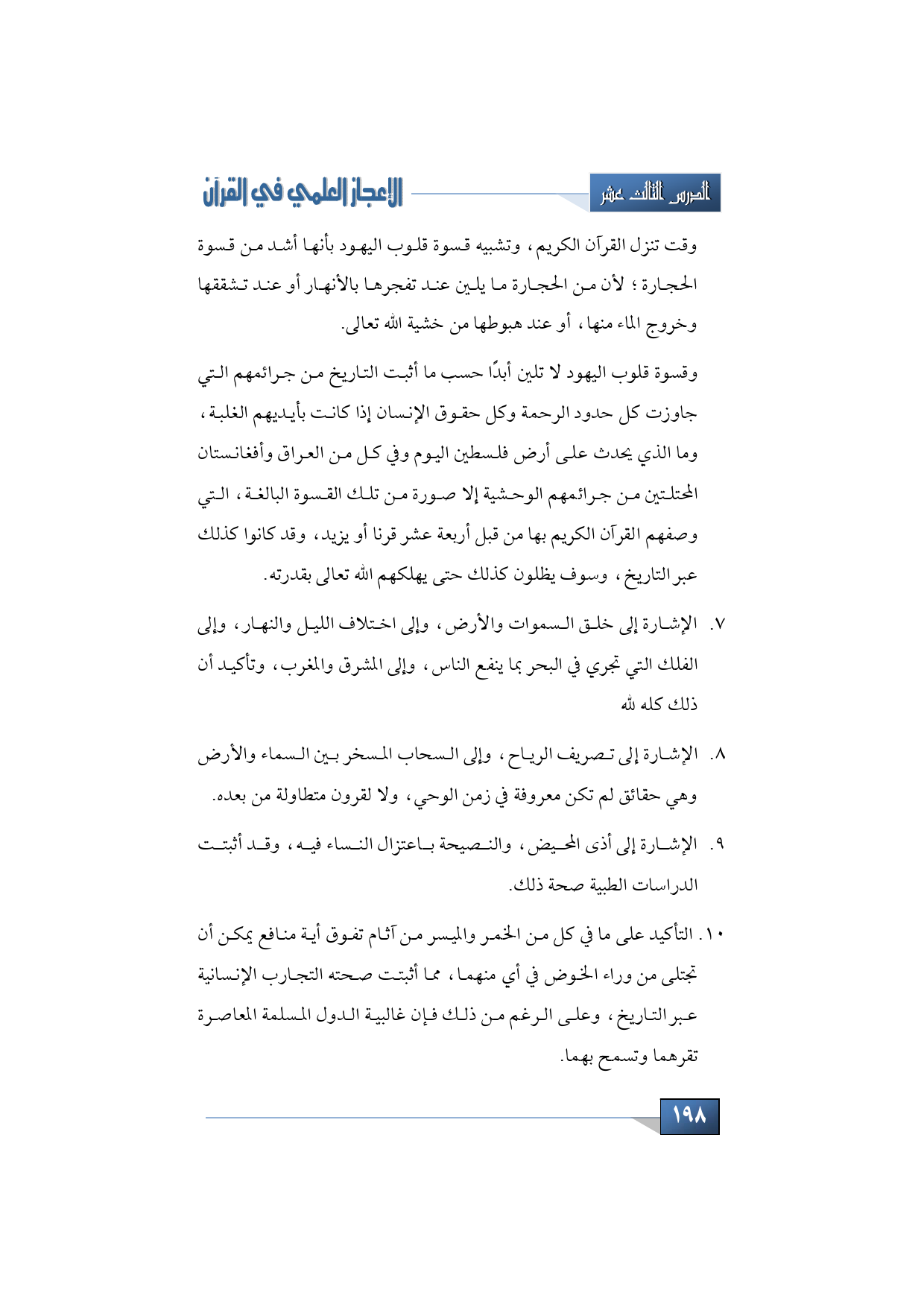 الدرس الثالث عشر

الإعجاز العلمي في القرآن

وقت تنزل القرآن الكريم، وتشبيه قسوة قلوب اليهود بأنها أشد من قسوة الحجارة؛ لأن من الحجارة ما يلين عند تفجرها بالأنهار أو عند تشققها وخروج الماء منها، أو عند هبوطها من خشية الله تعالى.

وقسوة قلوب اليهود لا تلين أبدًا حسب ما أثبت التاريخ من جرائمهم التي جاوزت كل حدود الرحمة وكل حقوق الإنسان إذا كانت بأيديهم الغلبة، وما الذي يحدث على أرض فلسطين اليوم وفي كل من العراق وأفغانستان المحتلتين من جرائمهم الوحشية إلا صورة من تلك القسوة البالغة، التي وصفهم القرآن الكريم بها من قبل أربعة عشر قرنا أو يزيد، وقد كانوا كذلك عبر التاريخ، وسوف يظلون كذلك حتى يهلكهم الله تعالى بقدرته.

٧. الإشارة إلى خلق السموات والأرض، وإلى اختلاف الليل والنهار، وإلى الفلك التي تجري في البحر بما ينفع الناس، وإلى المشرق والمغرب، وتأكيد أن ذلك كله لله

٨. الإشارة إلى تصريف الرياح، وإلى السحاب المسخر بين السماء والأرض وهي حقائق لم تكن معروفة في زمن الوحي، ولا لقرون متطاولة من بعده.

٩. الإشارة إلى أذى المحيض، والنصيحة باعتزال النساء فيه، وقد أثبتت الدراسات الطبية صحة ذلك.

١٠. التأكيد على ما في كل من الخمر والميسر من آثام تفوق أية منافع يمكن أن تجتلى من وراء الخوض في أي منهما، مما أثبتت صحته التجارب الإنسانية عبر التاريخ، وعلى الرغم من ذلك فإن غالبية الدول المسلمة المعاصرة تقرهما وتسمح بهما.

١٩٨